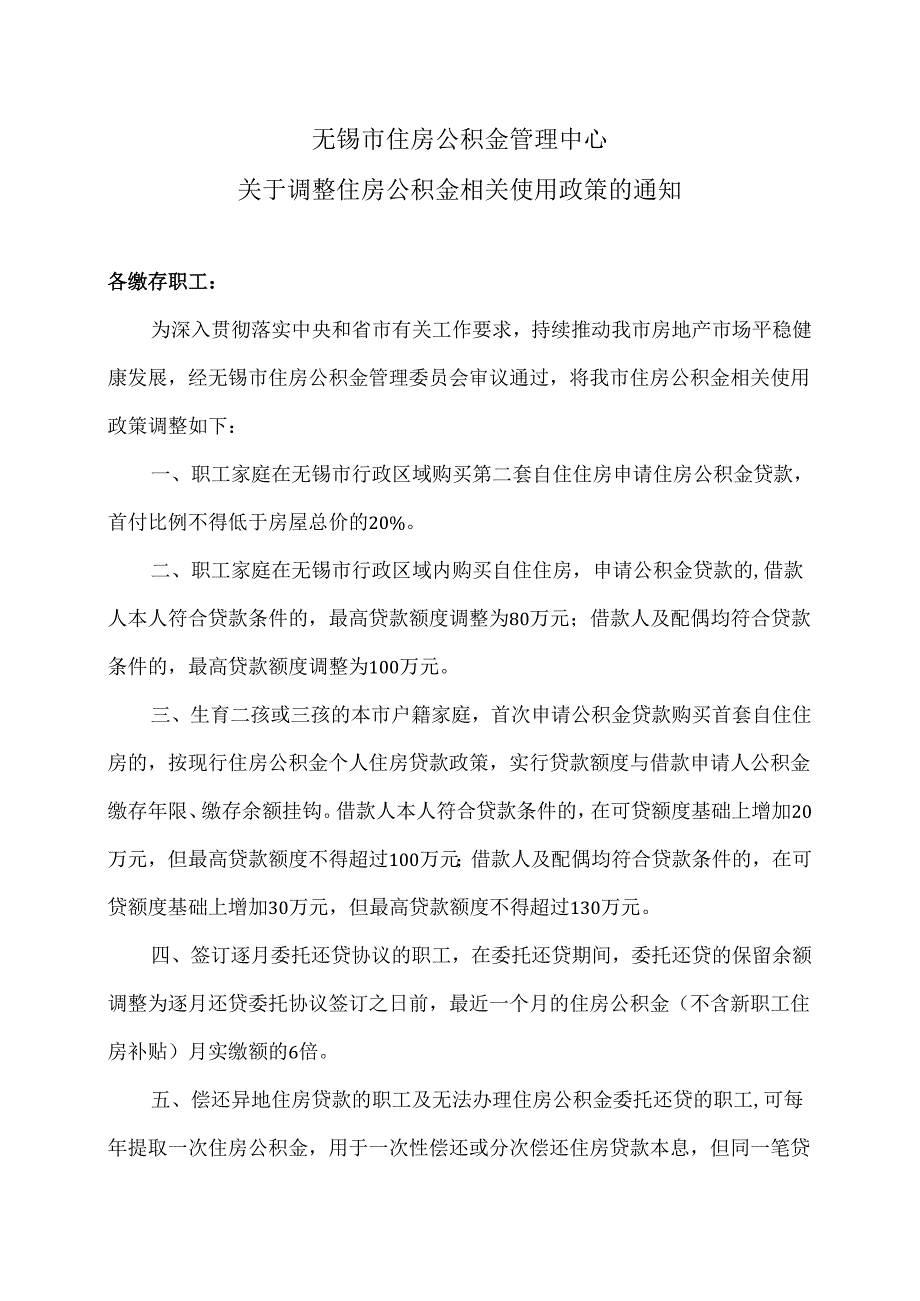 无锡市住房公积金管理中心
关于调整住房公积金相关使用政策的通知

各缴存职工：

为深入贯彻落实中央和省市有关工作要求，持续推动我市房地产市场平稳健康发展，经无锡市住房公积金管理委员会审议通过，将我市住房公积金相关使用政策调整如下：

一、职工家庭在无锡市行政区域购买第二套自住住房申请住房公积金贷款，首付比例不得低于房屋总价的20%。

二、职工家庭在无锡市行政区域内购买自住住房，申请公积金贷款的,借款人本人符合贷款条件的，最高贷款额度调整为80万元；借款人及配偶均符合贷款条件的，最高贷款额度调整为100万元。

三、生育二孩或三孩的本市户籍家庭，首次申请公积金贷款购买首套自住住房的，按现行住房公积金个人住房贷款政策，实行贷款额度与借款申请人公积金缴存年限、缴存余额挂钩。借款人本人符合贷款条件的，在可贷额度基础上增加20万元，但最高贷款额度不得超过100万元;借款人及配偶均符合贷款条件的，在可贷额度基础上增加30万元，但最高贷款额度不得超过130万元。

四、签订逐月委托还贷协议的职工，在委托还贷期间，委托还贷的保留余额调整为逐月还贷委托协议签订之日前，最近一个月的住房公积金（不含新职工住房补贴）月实缴额的6倍。

五、偿还异地住房贷款的职工及无法办理住房公积金委托还贷的职工,可每年提取一次住房公积金，用于一次性偿还或分次偿还住房贷款本息，但同一笔贷